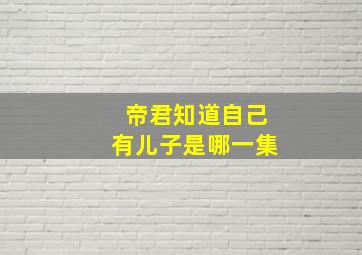 帝君知道自己
有儿子是哪一集